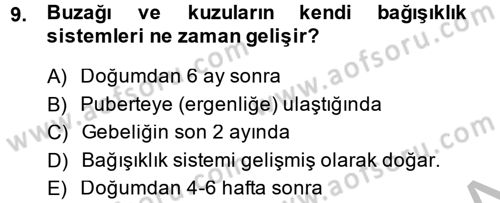 9. Buzağı ve kuzuların kendi bağışıklık sistemleri ne zaman gelişir?

A) Doğumdan 6 ay sonra
B) Puberteye (ergenliğe) ulaştığında
C) Gebeliğin son 2 ayında
D) Bağışıklık sistemi gelişmiş olarak doğar.
E) Doğumdan 4-6 hafta sonra

www.aofsoru.com
www.aofsoru.com
www.aofsoru.com